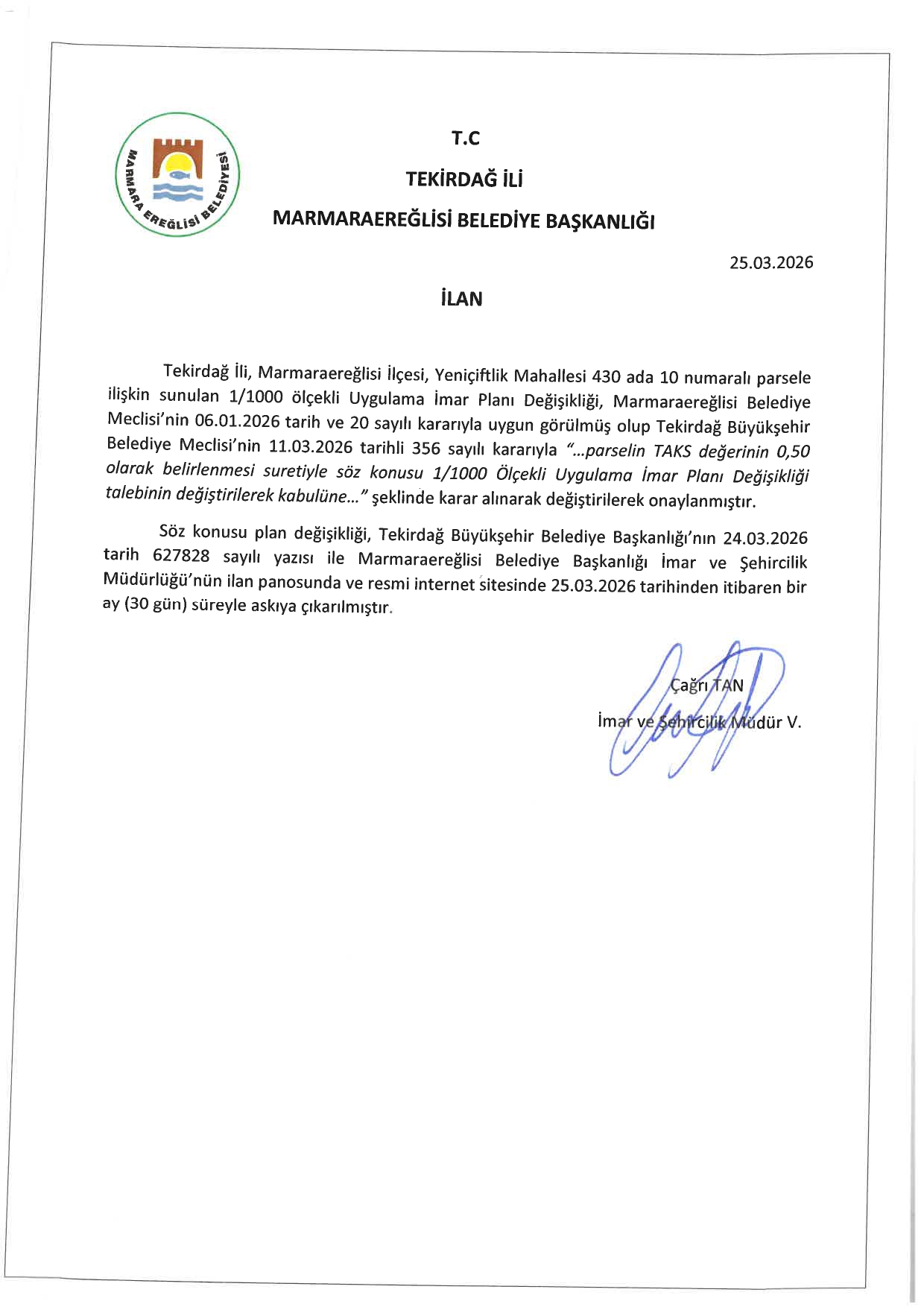 MARMARA EREĞLİSİ BELEDİYESİ

T.C

TEKİRDAĞ İLİ

MARMARAEREĞLİSİ BELEDİYE BAŞKANLIĞI

25.03.2026

İLAN

Tekirdağ İli, Marmaraereğlisi İlçesi, Yeniçiftlik Mahallesi 430 ada 10 numaralı parsele ilişkin sunulan 1/1000 ölçekli Uygulama İmar Planı Değişikliği, Marmaraereğlisi Belediye Meclisi'nin 06.01.2026 tarih ve 20 sayılı kararıyla uygun görülmüş olup Tekirdağ Büyükşehir Belediye Meclisi'nin 11.03.2026 tarihli 356 sayılı kararıyla "...parselin TAKS değerinin 0,50 olarak belirlenmesi suretiyle söz konusu 1/1000 Ölçekli Uygulama İmar Planı Değişikliği talebinin değiştirilerek kabulüne..." şeklinde karar alınarak değiştirilerek onaylanmıştır.

Söz konusu plan değişikliği, Tekirdağ Büyükşehir Belediye Başkanlığı'nın 24.03.2026 tarih 627828 sayılı yazısı ile Marmaraereğlisi Belediye Başkanlığı İmar ve Şehircilik Müdürlüğü'nün ilan panosunda ve resmi internet sitesinde 25.03.2026 tarihinden itibaren bir ay (30 gün) süreyle askıya çıkarılmıştır.

Çağrı TAN
İmar ve Şehircilik Müdür V.